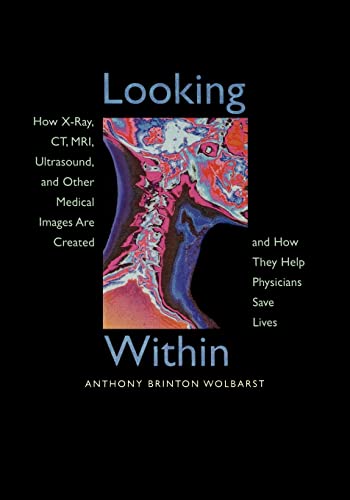 Looking

How X-Ray, CT, MRI, Ultrasound, and Other Medical Images Are Created

and How They Help Physicians Save Lives

Within

ANTHONY BRINTON WOLBARST